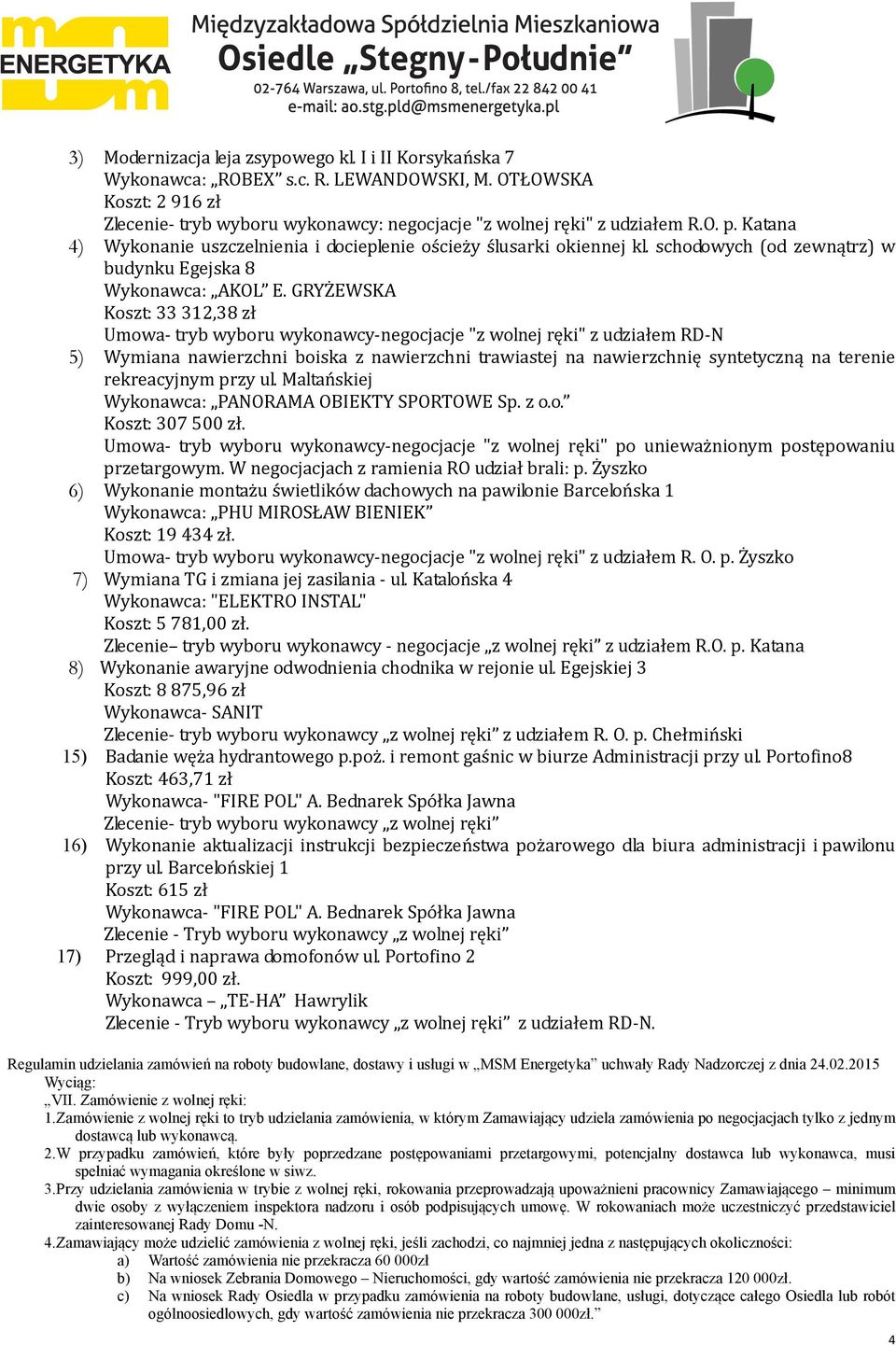 ENERGETYKA

Międzyzakładowa Spółdzielnia Mieszkaniowa
Osiedle „Stegny-Południe”
02-764 Warszawa, ul. Portofino 8, tel./fax 22 842 00 41
e-mail: ao.stg.pld@msmenergetyka.pl

3) Modernizacja leja zsypowego kl. I i II Korsykańska 7
Wykonawca: „ROBEX” s.c. R. LEWANDOWSKI, M. OTŁOWSKA
Koszt: 2 916 zł
Zlecenie- tryb wyboru wykonawcy: negocjacje "z wolnej ręki" z udziałem R.O. p. Katana

4) Wykonanie uszczelnienia i docieplenie ościeży ślusarki okiennej kl. schodowych (od zewnątrz) w budynku Egejska 8
Wykonawca: „AKOL” E. GRYŻEWSKA
Koszt: 33 312,38 zł
Umowa- tryb wyboru wykonawcy-negocjacje "z wolnej ręki" z udziałem RD-N

5) Wymiana nawierzchni boiska z nawierzchni trawiastej na nawierzchnię syntetyczną na terenie rekreacyjnym przy ul. Maltańskiej
Wykonawca: „PANORAMA OBIEKTY SPORTOWE Sp. z o.o.”
Koszt: 307 500 zł.
Umowa- tryb wyboru wykonawcy-negocjacje "z wolnej ręki" po unieważnionym postępowaniu przetargowym. W negocjacjach z ramienia RO udział brali: p. Żyszko

6) Wykonanie montażu świetlików dachowych na pawilonie Barcelońska 1
Wykonawca: „PHU MIROSŁAW BIENIEK”
Koszt: 19 434 zł.
Umowa- tryb wyboru wykonawcy-negocjacje "z wolnej ręki" z udziałem R. O. p. Żyszko

7) Wymiana TG i zmiana jej zasilania - ul. Katalońska 4
Wykonawca: "ELEKTRO INSTAL"
Koszt: 5 781,00 zł.
Zlecenie– tryb wyboru wykonawcy - negocjacje „z wolnej ręki” z udziałem R.O. p. Katana

8) Wykonanie awaryjne odwodnienia chodnika w rejonie ul. Egejskiej 3
Koszt: 8 875,96 zł
Wykonawca- SANIT
Zlecenie- tryb wyboru wykonawcy „z wolnej ręki” z udziałem R. O. p. Chełmiński

15) Badanie węża hydrantowego p.poż. i remont gaśnic w biurze Administracji przy ul. Portofino8
Koszt: 463,71 zł
Wykonawca- "FIRE POL" A. Bednarek Spółka Jawna
Zlecenie- tryb wyboru wykonawcy „z wolnej ręki”

16) Wykonanie aktualizacji instrukcji bezpieczeństwa pożarowego dla biura administracji i pawilonu przy ul. Barcelońskiej 1
Koszt: 615 zł
Wykonawca- "FIRE POL" A. Bednarek Spółka Jawna
Zlecenie - Tryb wyboru wykonawcy „z wolnej ręki”

17) Przegląd i naprawa domofonów ul. Portofino 2
Koszt: 999,00 zł.
Wykonawca – „TE-HA” Hawrylik
Zlecenie - Tryb wyboru wykonawcy „z wolnej ręki” z udziałem RD-N.

Regulamin udzielania zamówień na roboty budowlane, dostawy i usługi w „MSM Energetyka” uchwały Rady Nadzorczej z dnia 24.02.2015
Wyciąg:
„VII. Zamówienie z wolnej ręki:
1.Zamówienie z wolnej ręki to tryb udzielania zamówienia, w którym Zamawiający udziela zamówienia po negocjacjach tylko z jednym dostawcą lub wykonawcą.
2.W przypadku zamówień, które były poprzedzane postępowaniami przetargowymi, potencjalny dostawca lub wykonawca, musi spełniać wymagania określone w siwz.
3.Przy udzielania zamówienia w trybie z wolnej ręki, rokowania przeprowadzają upoważnieni pracownicy Zamawiającego – minimum dwie osoby z wyłączeniem inspektora nadzoru i osób podpisujących umowę. W rokowaniach może uczestniczyć przedstawiciel zainteresowanej Rady Domu -N.
4.Zamawiający może udzielić zamówienia z wolnej ręki, jeśli zachodzi, co najmniej jedna z następujących okoliczności:
a) Wartość zamówienia nie przekracza 60 000zł
b) Na wniosek Zebrania Domowego – Nieruchomości, gdy wartość zamówienia nie przekracza 120 000zł.
c) Na wniosek Rady Osiedla w przypadku zamówienia na roboty budowlane, usługi, dotyczące całego Osiedla lub robót ogólnoosiedlowych, gdy wartość zamówienia nie przekracza 300 000zł.”

4